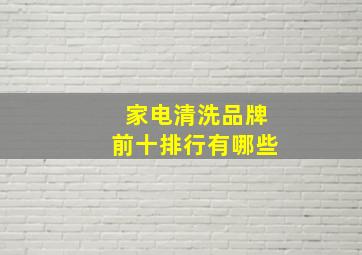 家电清洗品牌
前十排行有哪些